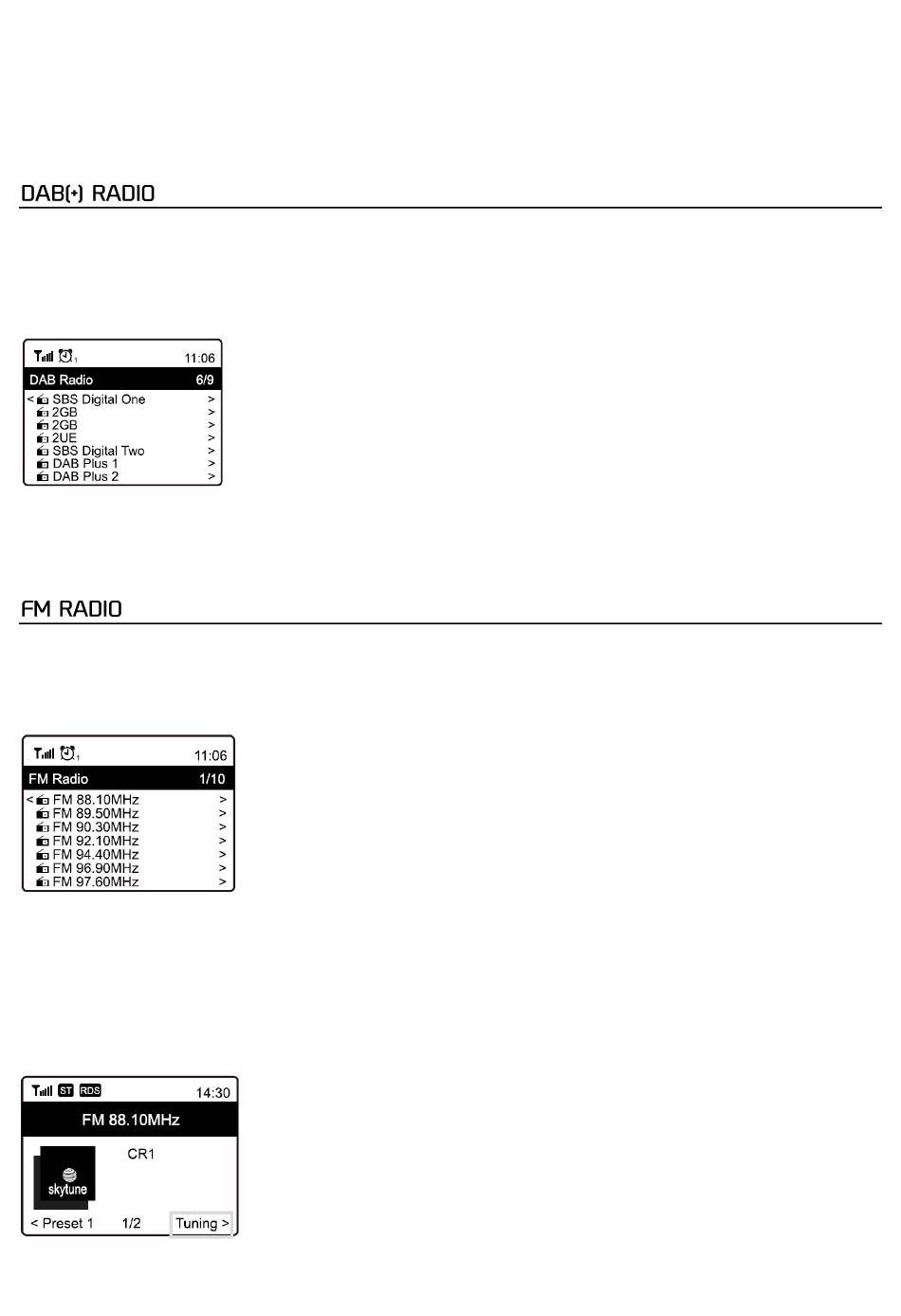 DAB(+) RADIO

1 11:06
DAB Radio 6/9
< SBS Digital One >
2GB >
2GB >
2UE >
SBS Digital Two >
DAB Plus 1 >
DAB Plus 2 >

FM RADIO

1 11:06
FM Radio 1/10
< FM 88.10MHz >
FM 89.50MHz >
FM 90.30MHz >
FM 92.10MHz >
FM 94.40MHz >
FM 96.90MHz >
FM 97.60MHz >

ST RDS 14:30
FM 88.10MHz
CR1
skytune
< Preset 1 1/2 Tuning >